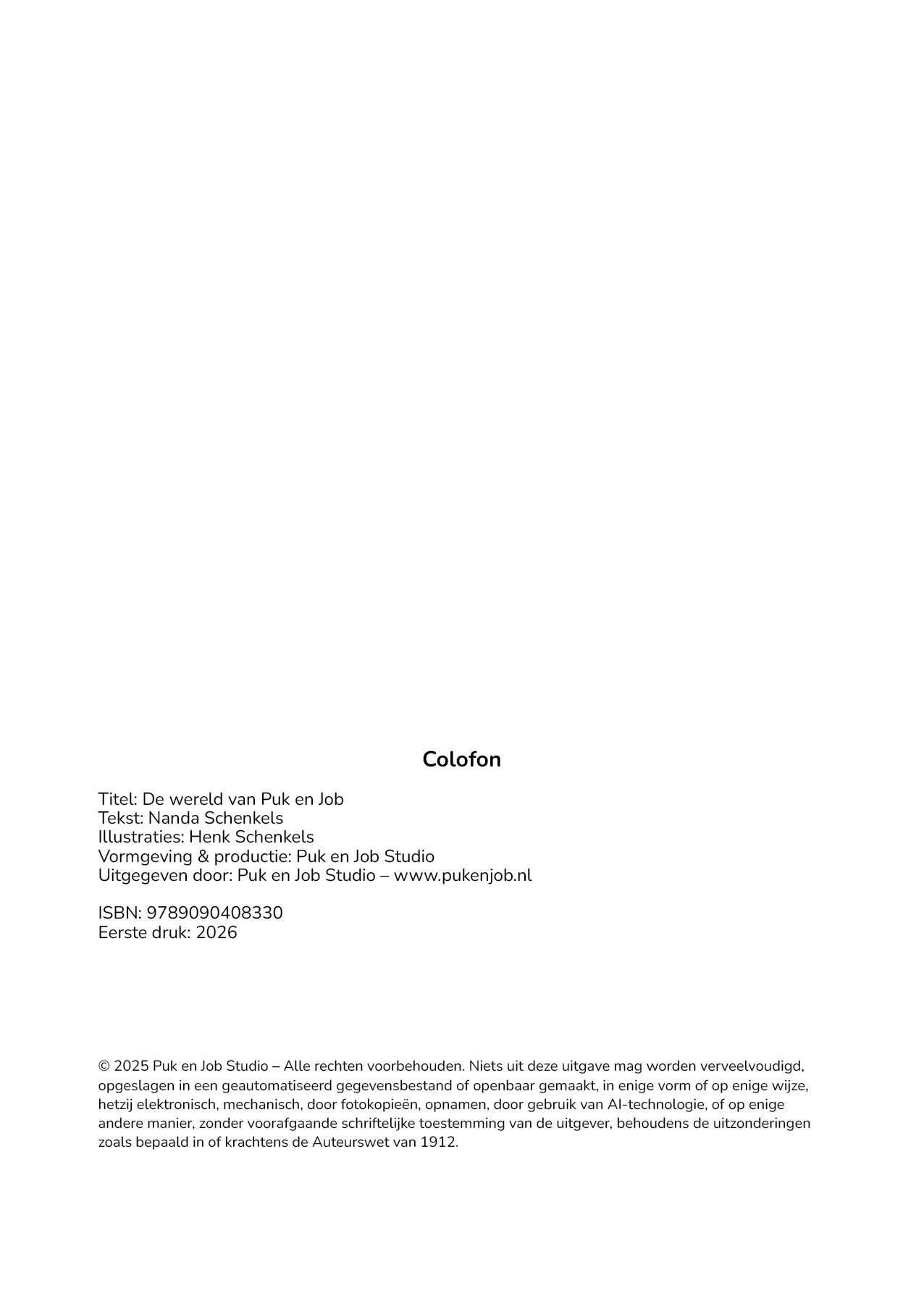 Colofon

Titel: De wereld van Puk en Job
Tekst: Nanda Schenkels
Illustraties: Henk Schenkels
Vormgeving & productie: Puk en Job Studio
Uitgegeven door: Puk en Job Studio – www.pukenjob.nl

ISBN: 9789090408330
Eerste druk: 2026

© 2025 Puk en Job Studio – Alle rechten voorbehouden. Niets uit deze uitgave mag worden verveelvoudigd, opgeslagen in een geautomatiseerd gegevensbestand of openbaar gemaakt, in enige vorm of op enige wijze, hetzij elektronisch, mechanisch, door fotokopieën, opnamen, door gebruik van AI-technologie, of op enige andere manier, zonder voorafgaande schriftelijke toestemming van de uitgever, behoudens de uitzonderingen zoals bepaald in of krachtens de Auteurswet van 1912.